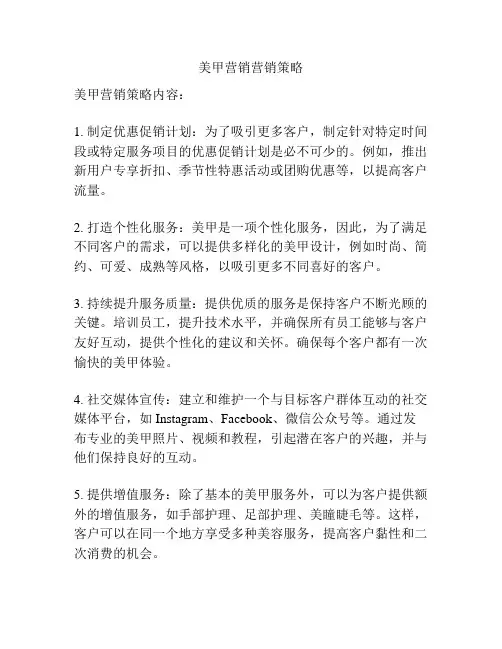 美甲营销营销策略

美甲营销策略内容：

1. 制定优惠促销计划：为了吸引更多客户，制定针对特定时间段或特定服务项目的优惠促销计划是必不可少的。例如，推出新用户专享折扣、季节性特惠活动或团购优惠等，以提高客户流量。

2. 打造个性化服务：美甲是一项个性化服务，因此，为了满足不同客户的需求，可以提供多样化的美甲设计，例如时尚、简约、可爱、成熟等风格，以吸引更多不同喜好的客户。

3. 持续提升服务质量：提供优质的服务是保持客户不断光顾的关键。培训员工，提升技术水平，并确保所有员工能够与客户友好互动，提供个性化的建议和关怀。确保每个客户都有一次愉快的美甲体验。

4. 社交媒体宣传：建立和维护一个与目标客户群体互动的社交媒体平台，如 Instagram、Facebook、微信公众号等。通过发布专业的美甲照片、视频和教程，引起潜在客户的兴趣，并与他们保持良好的互动。

5. 提供增值服务：除了基本的美甲服务外，可以为客户提供额外的增值服务，如手部护理、足部护理、美瞳睫毛等。这样，客户可以在同一个地方享受多种美容服务，提高客户黏性和二次消费的机会。